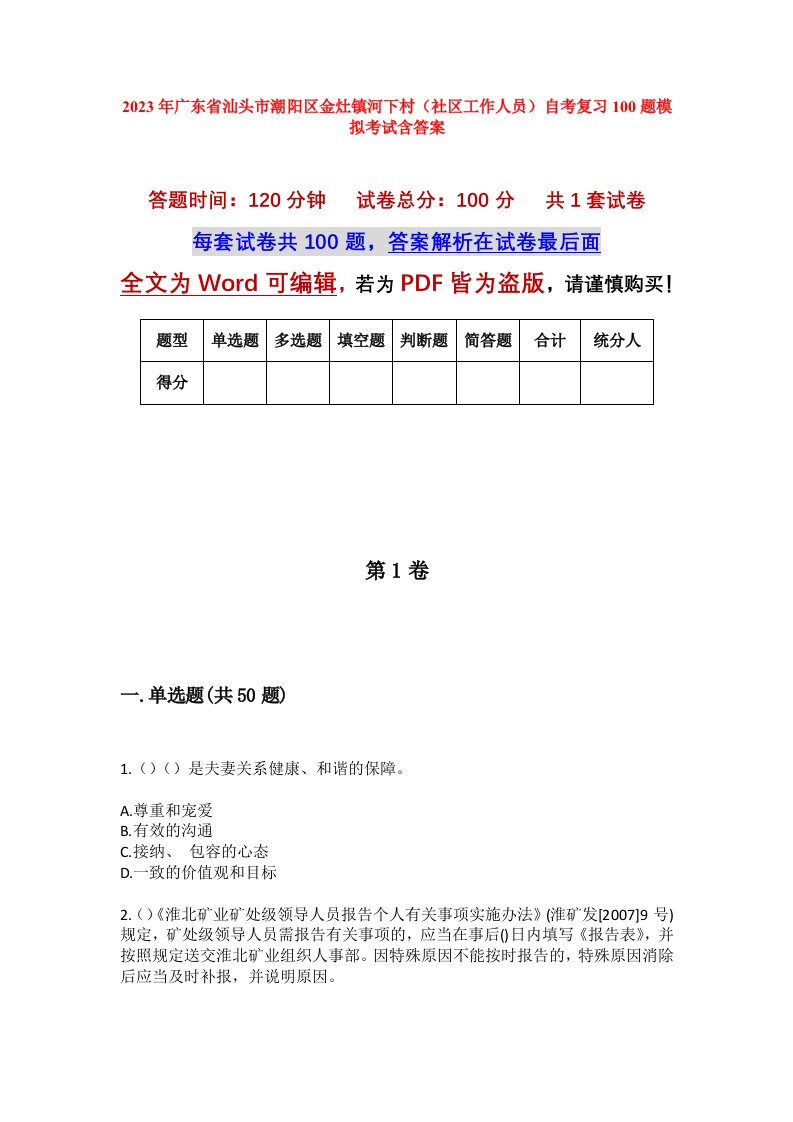 2023年广东省汕头市潮阳区金灶镇河下村（社区工作人员）自考复习100题模拟考试含答案

答题时间：120分钟　试卷总分：100分　共1套试卷

每套试卷共100题，答案解析在试卷最后面

全文为Word可编辑，若为PDF皆为盗版，请谨慎购买！

| 题型 | 单选题 | 多选题 | 填空题 | 判断题 | 简答题 | 合计 | 统分人 |
|---|---|---|---|---|---|---|---|
| 得分 | | | | | | | |

第1卷

一.单选题(共50题)

1.（）（）是夫妻关系健康、和谐的保障。

A.尊重和宠爱
B.有效的沟通
C.接纳、 包容的心态
D.一致的价值观和目标

2.（）《淮北矿业矿处级领导人员报告个人有关事项实施办法》(淮矿发[2007]9号)规定，矿处级领导人员需报告有关事项的，应当在事后()日内填写《报告表》，并按照规定送交淮北矿业组织人事部。因特殊原因不能按时报告的，特殊原因消除后应当及时补报，并说明原因。